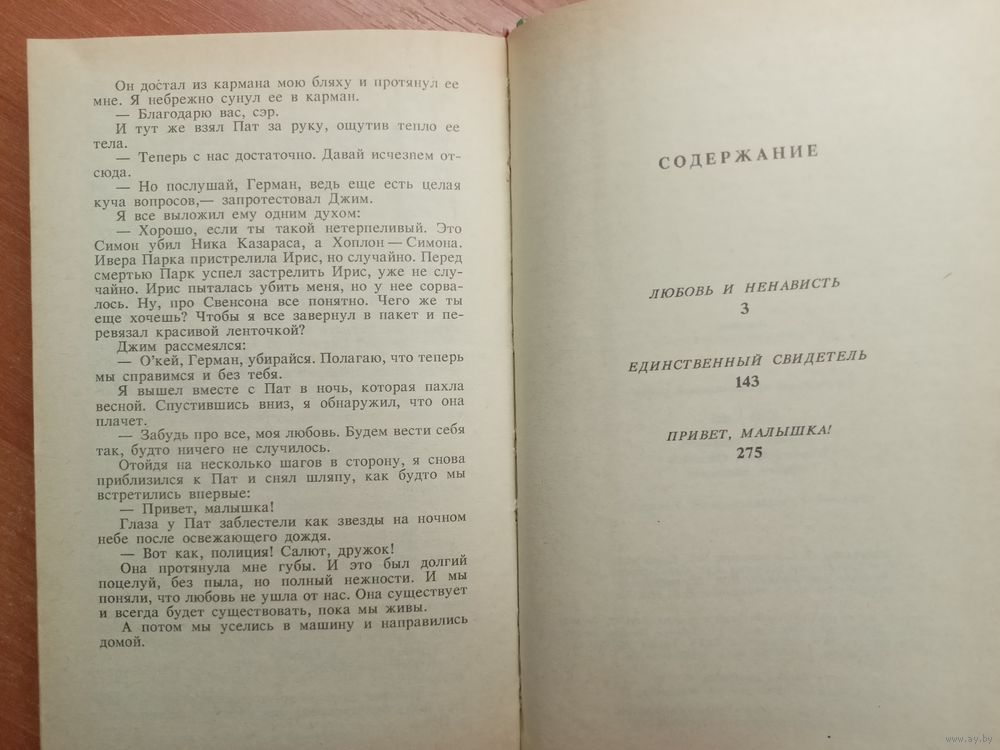 Он достал из кармана мою бляху и протянул ее мне. Я небрежно сунул ее в карман.

— Благодарю вас, сэр.

И тут же взял Пат за руку, ощутив тепло ее тела.

— Теперь с нас достаточно. Давай исчезнем отсюда.

— Но послушай, Герман, ведь еще есть целая куча вопросов,— запротестовал Джим.

Я все выложил ему одним духом:

— Хорошо, если ты такой нетерпеливый. Это Симон убил Ника Казараса, а Хоплон — Симона. Ивера Парка пристрелила Ирис, но случайно. Перед смертью Парк успел застрелить Ирис, уже не случайно. Ирис пыталась убить меня, но у нее сорвалось. Ну, про Свенсона все понятно. Чего же ты еще хочешь? Чтобы я все завернул в пакет и перевязал красивой ленточкой?

Джим рассмеялся:

— О'кей, Герман, убирайся. Полагаю, что теперь мы справимся и без тебя.

Я вышел вместе с Пат в ночь, которая пахла весной. Спустившись вниз, я обнаружил, что она плачет.

— Забудь про все, моя любовь. Будем вести себя так, будто ничего не случилось.

Отойдя на несколько шагов в сторону, я снова приблизился к Пат и снял шляпу, как будто мы встретились впервые:

— Привет, малышка!

Глаза у Пат заблестели как звезды на ночном небе после освежающего дождя.

— Вот как, полиция! Салют, дружок!

Она протянула мне губы. И это был долгий поцелуй, без пыла, но полный нежности. И мы поняли, что любовь не ушла от нас. Она существует и всегда будет существовать, пока мы живы.

А потом мы уселись в машину и направились домой.

СОДЕРЖАНИЕ

ЛЮБОВЬ И НЕНАВИСТЬ
3

ЕДИНСТВЕННЫЙ СВИДЕТЕЛЬ
143

ПРИВЕТ, МАЛЫШКА!
275

www.ay.by